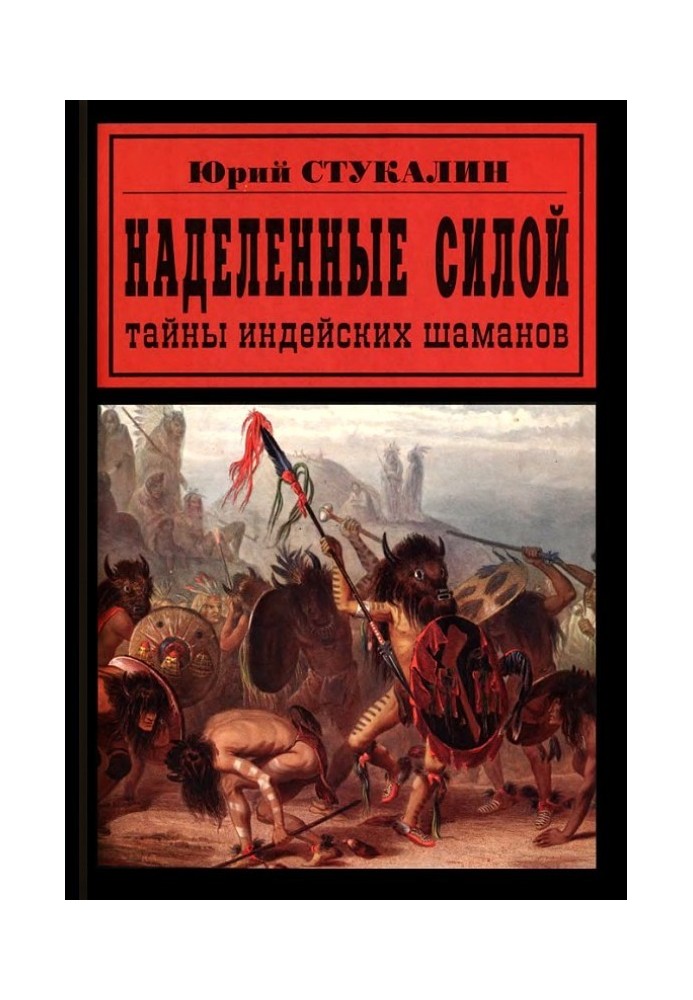 Юрий СТУКАЛИН

НАДЕЛЕННЫЕ СИЛОЙ

тайны индейских шаманов